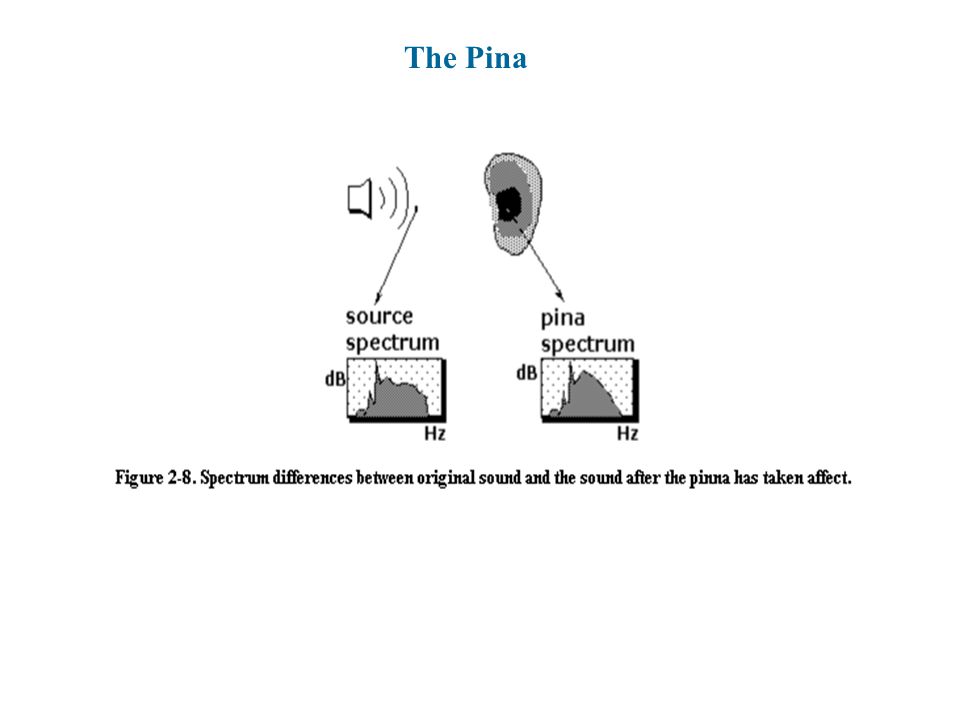 The Pina

source spectrum

dB

Hz

pina spectrum

dB

Hz

Figure 2-8. Spectrum differences between original sound and the sound after the pinna has taken affect.